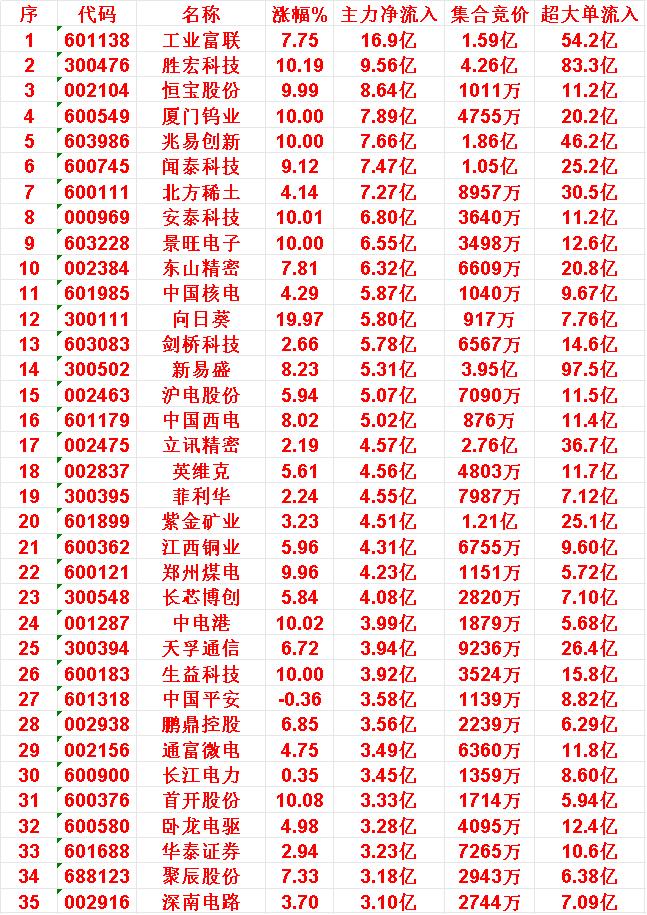 | 序 | 代码 | 名称 | 涨幅% | 主力净流入 | 集合竞价 | 超大单流入 |
|---|---|---|---|---|---|---|
| 1 | 601138 | 工业富联 | 7.75 | 16.9亿 | 1.59亿 | 54.2亿 |
| 2 | 300476 | 胜宏科技 | 10.19 | 9.56亿 | 4.26亿 | 83.3亿 |
| 3 | 002104 | 恒宝股份 | 9.99 | 8.64亿 | 1011万 | 11.2亿 |
| 4 | 600549 | 厦门钨业 | 10.00 | 7.89亿 | 4755万 | 20.2亿 |
| 5 | 603986 | 兆易创新 | 10.00 | 7.66亿 | 1.86亿 | 46.2亿 |
| 6 | 600745 | 闻泰科技 | 9.12 | 7.47亿 | 1.05亿 | 25.2亿 |
| 7 | 600111 | 北方稀土 | 4.14 | 7.27亿 | 8957万 | 30.5亿 |
| 8 | 000969 | 安泰科技 | 10.01 | 6.80亿 | 3640万 | 11.2亿 |
| 9 | 603228 | 景旺电子 | 10.00 | 6.55亿 | 3498万 | 12.6亿 |
| 10 | 002384 | 东山精密 | 7.81 | 6.32亿 | 6609万 | 20.8亿 |
| 11 | 601985 | 中国核电 | 4.29 | 5.87亿 | 1040万 | 9.67亿 |
| 12 | 300111 | 向日葵 | 19.97 | 5.80亿 | 917万 | 7.76亿 |
| 13 | 603083 | 剑桥科技 | 2.66 | 5.78亿 | 6567万 | 14.6亿 |
| 14 | 300502 | 新易盛 | 8.23 | 5.31亿 | 3.95亿 | 97.5亿 |
| 15 | 002463 | 沪电股份 | 5.94 | 5.07亿 | 7090万 | 11.5亿 |
| 16 | 601179 | 中国西电 | 8.02 | 5.02亿 | 876万 | 11.4亿 |
| 17 | 002475 | 立讯精密 | 2.19 | 4.57亿 | 2.76亿 | 36.7亿 |
| 18 | 002837 | 英维克 | 5.61 | 4.56亿 | 4803万 | 11.7亿 |
| 19 | 300395 | 菲利华 | 2.24 | 4.55亿 | 7987万 | 7.12亿 |
| 20 | 601899 | 紫金矿业 | 3.23 | 4.51亿 | 1.21亿 | 25.1亿 |
| 21 | 600362 | 江西铜业 | 5.96 | 4.31亿 | 6755万 | 9.60亿 |
| 22 | 600121 | 郑州煤电 | 9.96 | 4.23亿 | 1151万 | 5.72亿 |
| 23 | 300548 | 长芯博创 | 5.84 | 4.08亿 | 2820万 | 7.10亿 |
| 24 | 001287 | 中电港 | 10.02 | 3.99亿 | 1879万 | 5.68亿 |
| 25 | 300394 | 天孚通信 | 6.72 | 3.94亿 | 9236万 | 26.4亿 |
| 26 | 600183 | 生益科技 | 10.00 | 3.92亿 | 3524万 | 15.8亿 |
| 27 | 601318 | 中国平安 | -0.36 | 3.58亿 | 1139万 | 8.82亿 |
| 28 | 002938 | 鹏鼎控股 | 6.85 | 3.56亿 | 2239万 | 6.29亿 |
| 29 | 002156 | 通富微电 | 4.75 | 3.49亿 | 6360万 | 11.8亿 |
| 30 | 600900 | 长江电力 | 0.35 | 3.45亿 | 1359万 | 8.60亿 |
| 31 | 600376 | 首开股份 | 10.08 | 3.33亿 | 1714万 | 5.94亿 |
| 32 | 600580 | 卧龙电驱 | 4.98 | 3.28亿 | 4095万 | 12.4亿 |
| 33 | 601688 | 华泰证券 | 2.94 | 3.23亿 | 7265万 | 10.6亿 |
| 34 | 688123 | 聚辰股份 | 7.33 | 3.18亿 | 2943万 | 6.38亿 |
| 35 | 002916 | 深南电路 | 3.70 | 3.10亿 | 2744万 | 7.09亿 |